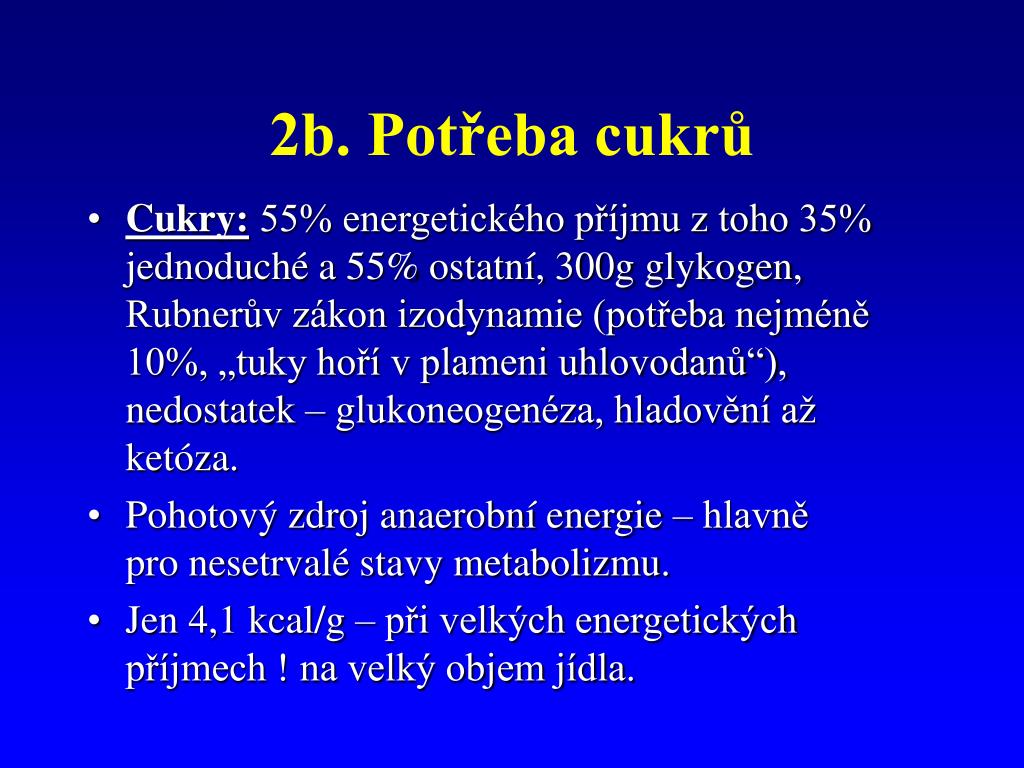 2b. Potřeba cukrů

• Cukry: 55% energetického příjmu z toho 35% jednoduché a 55% ostatní, 300g glykogen, Rubnerův zákon izodynamie (potřeba nejméně 10%, „tuky hoří v plameni uhlovodanů“), nedostatek – glukoneogenéza, hladovění až ketóza.
• Pohotový zdroj anaerobní energie – hlavně pro nesetrvalé stavy metabolizmu.
• Jen 4,1 kcal/g – při velkých energetických příjmech ! na velký objem jídla.